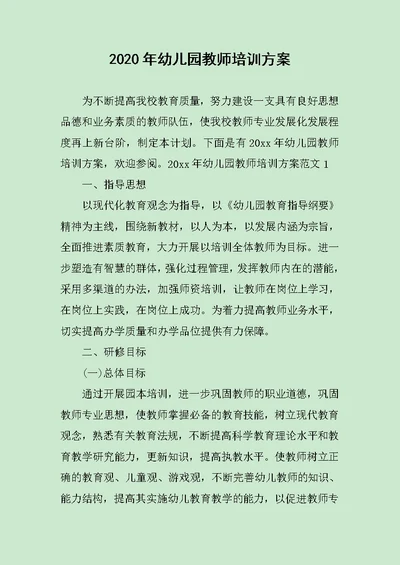 2020 年幼儿园教师培训方案

为不断提高我校教育质量，努力建设一支具有良好思想品德和业务素质的教师队伍，使我校教师专业发展化发展程度再上新台阶，制定本计划。下面是有 20xx 年幼儿园教师培训方案，欢迎参阅。20xx 年幼儿园教师培训方案范文 1

一、指导思想

以现代化教育观念为指导，以《幼儿园教育指导纲要》精神为主线，围绕新教材，以人为本，以发展内涵为宗旨，全面推进素质教育，大力开展以培训全体教师为目标。进一步塑造有智慧的群体，强化过程管理，发挥教师内在的潜能，采用多渠道的办法，加强师资培训，让教师在岗位上学习，在岗位上实践，在岗位上成功。为着力提高教师业务水平，切实提高办学质量和办学品位提供有力保障。

二、研修目标

(一)总体目标

通过开展园本培训，进一步巩固教师的职业道德，巩固教师专业思想，使教师掌握必备的教育技能，树立现代教育观念，熟悉有关教育法规，不断提高科学教育理论水平和教育教学研究能力，更新知识，提高执教水平。使教师树立正确的教育观、儿童观、游戏观，不断完善幼儿教师的知识、能力结构，提高其实施幼儿教育教学的能力，以促进教师专